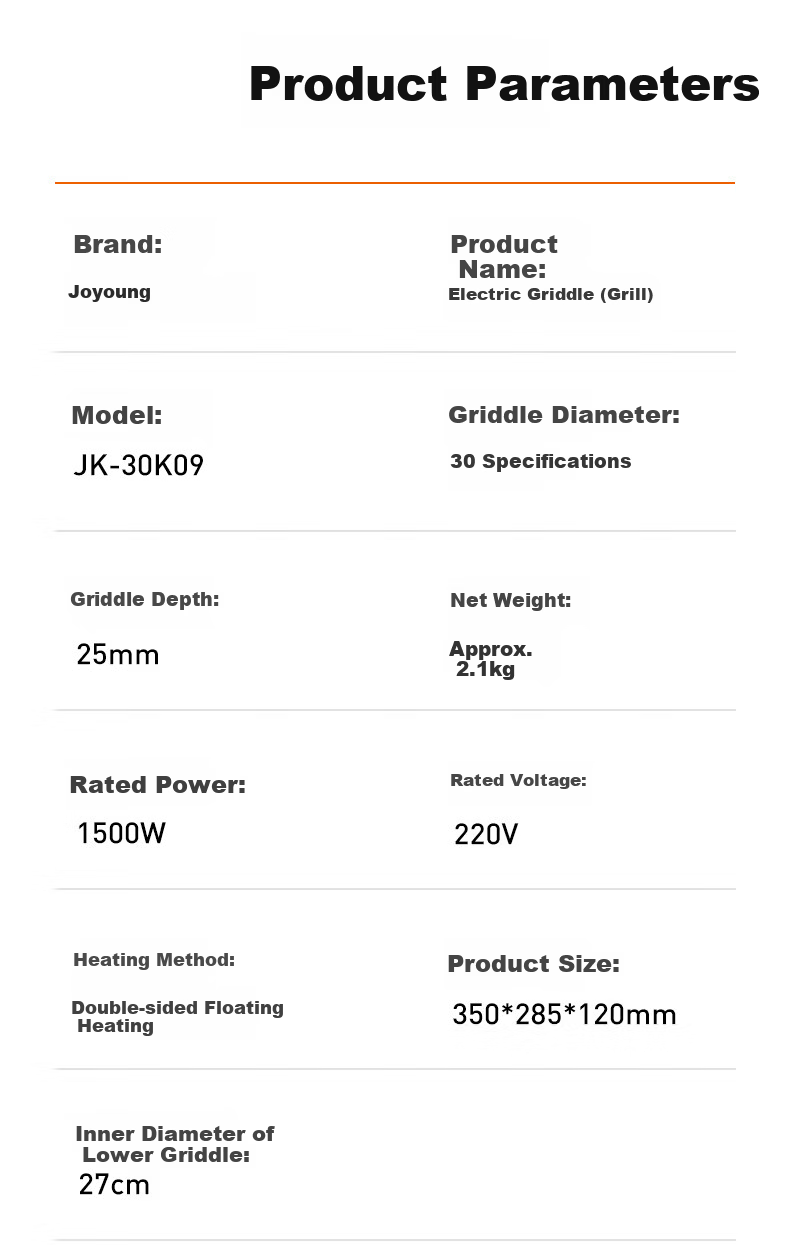 Product Parameters

Brand:
Joyoung

Product Name:
Electric Griddle (Grill)

Model:
JK-30K09

Griddle Diameter:
30 Specifications

Griddle Depth:
25mm

Net Weight:
Approx. 2.1kg

Rated Power:
1500W

Rated Voltage:
220V

Heating Method:
Double-sided Floating Heating

Product Size:
350*285*120mm

Inner Diameter of Lower Griddle:
27cm